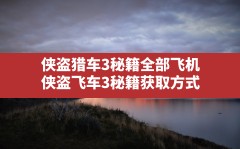 侠盗猎车3秘籍全部飞机
侠盗飞车3秘籍获取方式